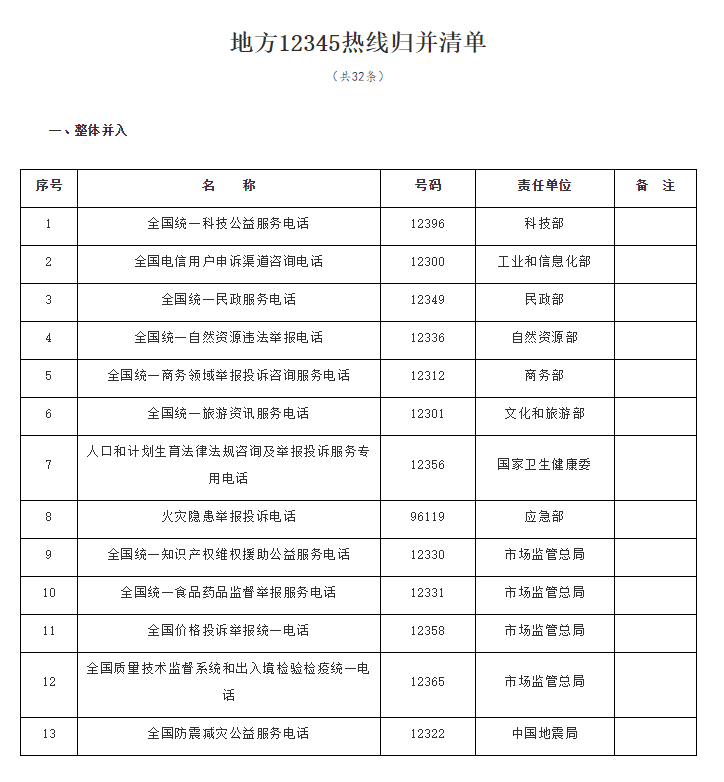 地方12345热线归并清单

（共32条）

一、整体并入

| 序号 | 名　　称 | 号码 | 责任单位 | 备　注 |
|---|---|---|---|---|
| 1 | 全国统一科技公益服务电话 | 12396 | 科技部 | |
| 2 | 全国电信用户申诉渠道咨询电话 | 12300 | 工业和信息化部 | |
| 3 | 全国统一民政服务电话 | 12349 | 民政部 | |
| 4 | 全国统一自然资源违法举报电话 | 12336 | 自然资源部 | |
| 5 | 全国统一商务领域举报投诉咨询服务电话 | 12312 | 商务部 | |
| 6 | 全国统一旅游资讯服务电话 | 12301 | 文化和旅游部 | |
| 7 | 人口和计划生育法律法规咨询及举报投诉服务专用电话 | 12356 | 国家卫生健康委 | |
| 8 | 火灾隐患举报投诉电话 | 96119 | 应急部 | |
| 9 | 全国统一知识产权维权援助公益服务电话 | 12330 | 市场监管总局 | |
| 10 | 全国统一食品药品监督举报服务电话 | 12331 | 市场监管总局 | |
| 11 | 全国价格投诉举报统一电话 | 12358 | 市场监管总局 | |
| 12 | 全国质量技术监督系统和出入境检验检疫统一电话 | 12365 | 市场监管总局 | |
| 13 | 全国防震减灾公益服务电话 | 12322 | 中国地震局 | |